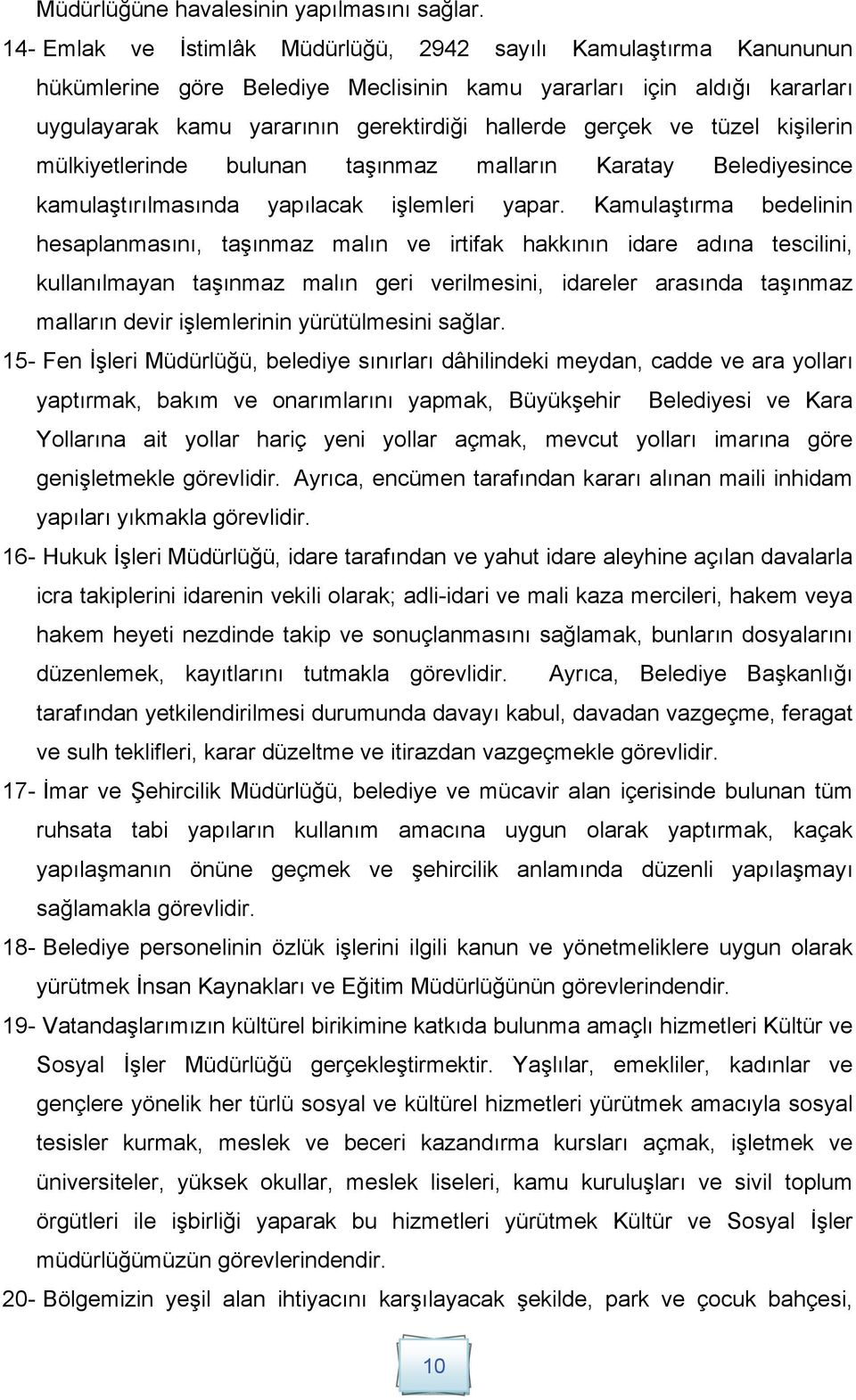 Müdürlüğüne havalesinin yapılmasını sağlar.

14- Emlak ve İstimlâk Müdürlüğü, 2942 sayılı Kamulaştırma Kanununun hükümlerine göre Belediye Meclisinin kamu yararları için aldığı kararları uygulayarak kamu yararının gerektirdiği hallerde gerçek ve tüzel kişilerin mülkiyetlerinde bulunan taşınmaz malların Karatay Belediyesince kamulaştırılmasında yapılacak işlemleri yapar. Kamulaştırma bedelinin hesaplanmasını, taşınmaz malın ve irtifak hakkının idare adına tescilini, kullanılmayan taşınmaz malın geri verilmesini, idareler arasında taşınmaz malların devir işlemlerinin yürütülmesini sağlar.

15- Fen İşleri Müdürlüğü, belediye sınırları dâhilindeki meydan, cadde ve ara yolları yaptırmak, bakım ve onarımlarını yapmak, Büyükşehir Belediyesi ve Kara Yollarına ait yollar hariç yeni yollar açmak, mevcut yolları imarına göre genişletmekle görevlidir. Ayrıca, encümen tarafından kararı alınan maili inhidam yapıları yıkmakla görevlidir.

16- Hukuk İşleri Müdürlüğü, idare tarafından ve yahut idare aleyhine açılan davalarla icra takiplerini idarenin vekili olarak; adli-idari ve mali kaza mercileri, hakem veya hakem heyeti nezdinde takip ve sonuçlanmasını sağlamak, bunların dosyalarını düzenlemek, kayıtlarını tutmakla görevlidir. Ayrıca, Belediye Başkanlığı tarafından yetkilendirilmesi durumunda davayı kabul, davadan vazgeçme, feragat ve sulh teklifleri, karar düzeltme ve itirazdan vazgeçmekle görevlidir.

17- İmar ve Şehircilik Müdürlüğü, belediye ve mücavir alan içerisinde bulunan tüm ruhsata tabi yapıların kullanım amacına uygun olarak yaptırmak, kaçak yapılaşmanın önüne geçmek ve şehircilik anlamında düzenli yapılaşmayı sağlamakla görevlidir.

18- Belediye personelinin özlük işlerini ilgili kanun ve yönetmeliklere uygun olarak yürütmek İnsan Kaynakları ve Eğitim Müdürlüğünün görevlerindendir.

19- Vatandaşlarımızın kültürel birikimine katkıda bulunma amaçlı hizmetleri Kültür ve Sosyal İşler Müdürlüğü gerçekleştirmektir. Yaşlılar, emekliler, kadınlar ve gençlere yönelik her türlü sosyal ve kültürel hizmetleri yürütmek amacıyla sosyal tesisler kurmak, meslek ve beceri kazandırma kursları açmak, işletmek ve üniversiteler, yüksek okullar, meslek liseleri, kamu kuruluşları ve sivil toplum örgütleri ile işbirliği yaparak bu hizmetleri yürütmek Kültür ve Sosyal İşler müdürlüğümüzün görevlerindendir.

20- Bölgemizin yeşil alan ihtiyacını karşılayacak şekilde, park ve çocuk bahçesi,

10